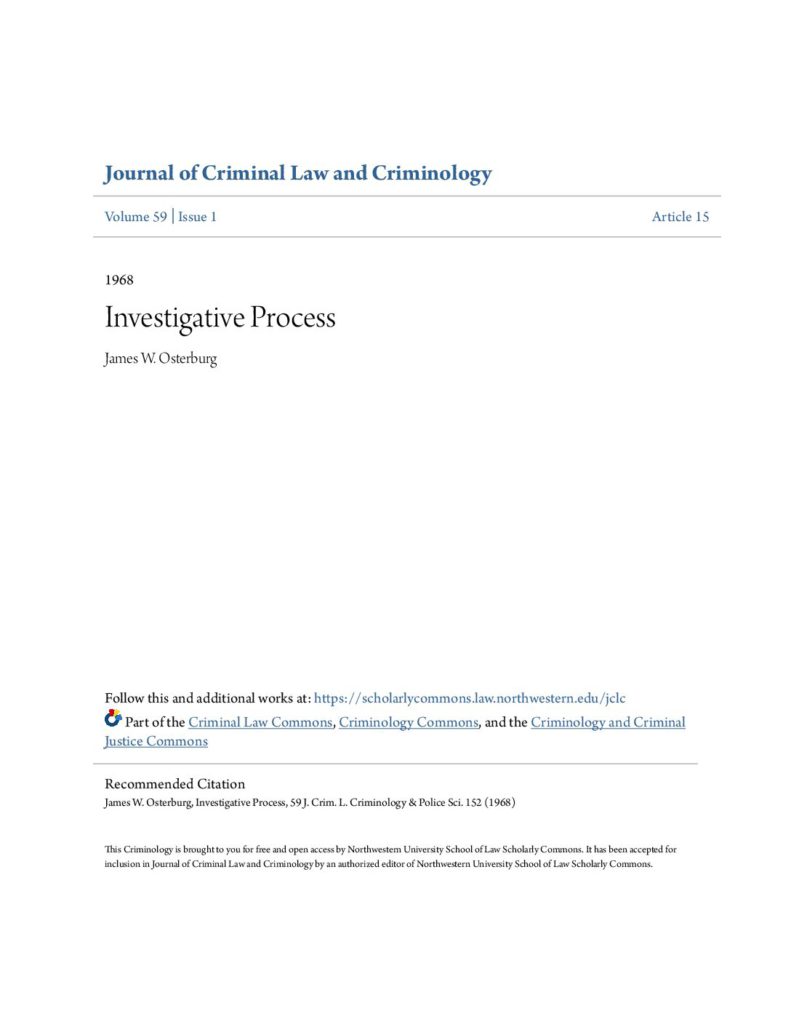 Journal of Criminal Law and Criminology

Volume 59 | Issue 1

Article 15

1968

Investigative Process

James W. Osterburg

Follow this and additional works at: https://scholarlycommons.law.northwestern.edu/jclc

Part of the Criminal Law Commons, Criminology Commons, and the Criminology and Criminal Justice Commons

Recommended Citation

James W. Osterburg, Investigative Process, 59 J. Crim. L. Criminology & Police Sci. 152 (1968)

This Criminology is brought to you for free and open access by Northwestern University School of Law Scholarly Commons. It has been accepted for inclusion in Journal of Criminal Law and Criminology by an authorized editor of Northwestern University School of Law Scholarly Commons.